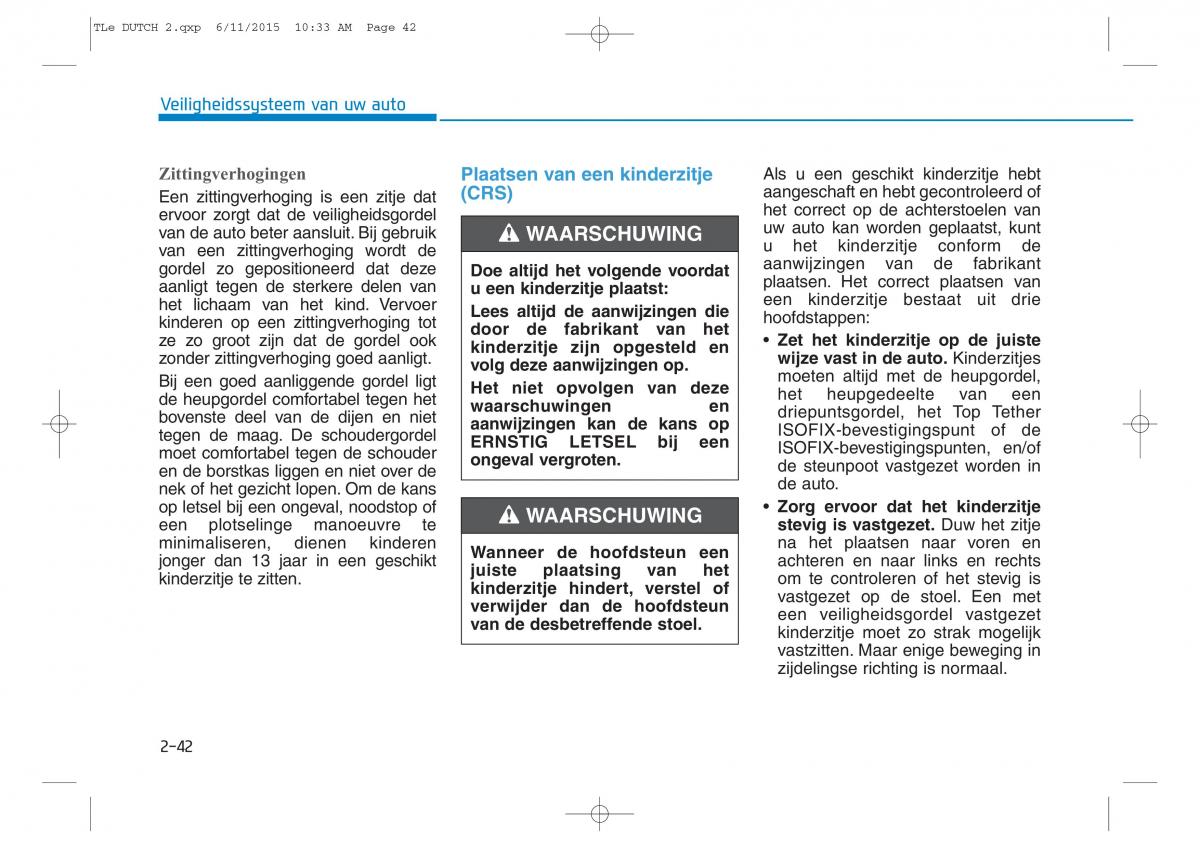 TLe DUTCH 2.qxp 6/11/2015 10:33 AM Page 42

Veiligheidssysteem van uw auto

Zittingverhogingen

Een zittingverhoging is een zitje dat ervoor zorgt dat de veiligheidsgordel van de auto beter aansluit. Bij gebruik van een zittingverhoging wordt de gordel zo gepositioneerd dat deze aanligt tegen de sterkere delen van het lichaam van het kind. Vervoer kinderen op een zittingverhoging tot ze zo groot zijn dat de gordel ook zonder zittingverhoging goed aanligt.

Bij een goed aanliggende gordel ligt de heupgordel comfortabel tegen het bovenste deel van de dijen en niet tegen de maag. De schoudergordel moet comfortabel tegen de schouder en de borstkas liggen en niet over de nek of het gezicht lopen. Om de kans op letsel bij een ongeval, noodstop of een plotselinge manoeuvre te minimaliseren, dienen kinderen jonger dan 13 jaar in een geschikt kinderzitje te zitten.

Plaatsen van een kinderzitje (CRS)

WAARSCHUWING

Doe altijd het volgende voordat u een kinderzitje plaatst:

Lees altijd de aanwijzingen die door de fabrikant van het kinderzitje zijn opgesteld en volg deze aanwijzingen op.

Het niet opvolgen van deze waarschuwingen en aanwijzingen kan de kans op ERNSTIG LETSEL bij een ongeval vergroten.

WAARSCHUWING

Wanneer de hoofdsteun een juiste plaatsing van het kinderzitje hindert, verstel of verwijder dan de hoofdsteun van de desbetreffende stoel.

Als u een geschikt kinderzitje hebt aangeschaft en hebt gecontroleerd of het correct op de achterstoelen van uw auto kan worden geplaatst, kunt u het kinderzitje conform de aanwijzingen van de fabrikant plaatsen. Het correct plaatsen van een kinderzitje bestaat uit drie hoofdstappen:

• Zet het kinderzitje op de juiste wijze vast in de auto. Kinderzitjes moeten altijd met de heupgordel, het heupgedeelte van een driepuntsgordel, het Top Tether ISOFIX-bevestigingspunt of de ISOFIX-bevestigingspunten, en/of de steunpoot vastgezet worden in de auto.

• Zorg ervoor dat het kinderzitje stevig is vastgezet. Duw het zitje na het plaatsen naar voren en achteren en naar links en rechts om te controleren of het stevig is vastgezet op de stoel. Een met een veiligheidsgordel vastgezet kinderzitje moet zo strak mogelijk vastzitten. Maar enige beweging in zijdelingse richting is normaal.

2-42